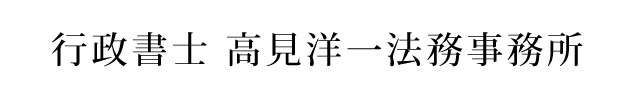 行政書士 高見洋一法務事務所